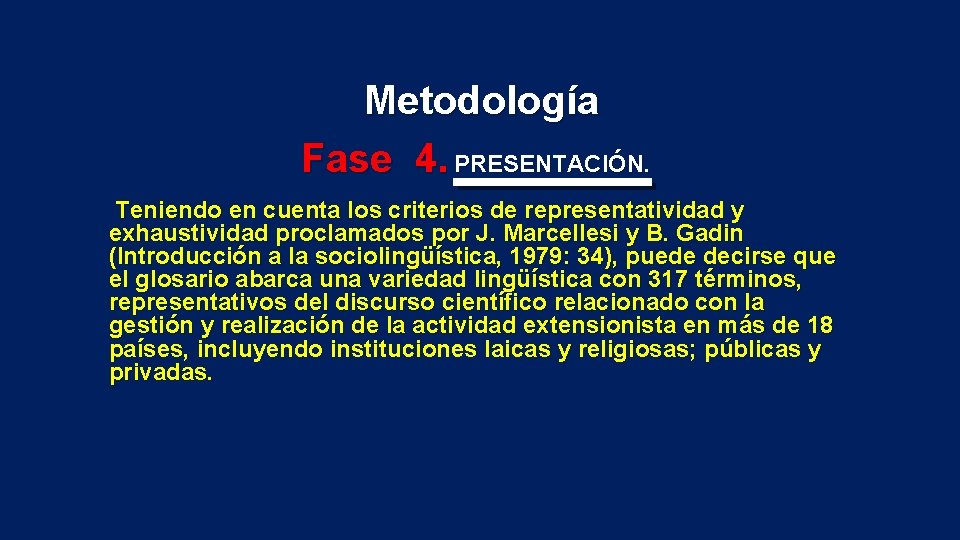 Metodología

Fase 4. PRESENTACIÓN.

Teniendo en cuenta los criterios de representatividad y exhaustividad proclamados por J. Marcellesi y B. Gadin (Introducción a la sociolingüística, 1979: 34), puede decirse que el glosario abarca una variedad lingüística con 317 términos, representativos del discurso científico relacionado con la gestión y realización de la actividad extensionista en más de 18 países, incluyendo instituciones laicas y religiosas; públicas y privadas.